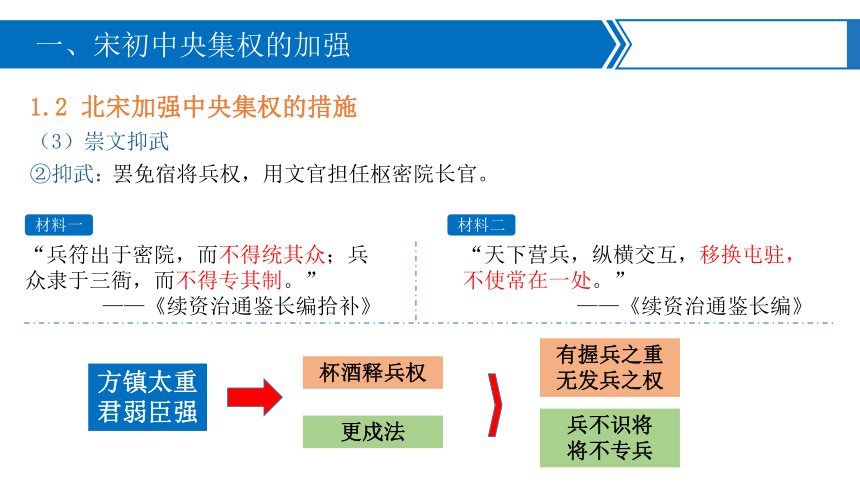 一、宋初中央集权的加强

1.2 北宋加强中央集权的措施

（3）崇文抑武

②抑武：罢免宿将兵权，用文官担任枢密院长官。

材料一

“兵符出于密院，而不得统其众；兵众隶于三衙，而不得专其制。”

——《续资治通鉴长编拾补》

材料二

“天下营兵，纵横交互，移换屯驻，不使常在一处。”

——《续资治通鉴长编》

方镇太重
君弱臣强

杯酒释兵权

更戍法

有握兵之重
无发兵之权

兵不识将
将不专兵